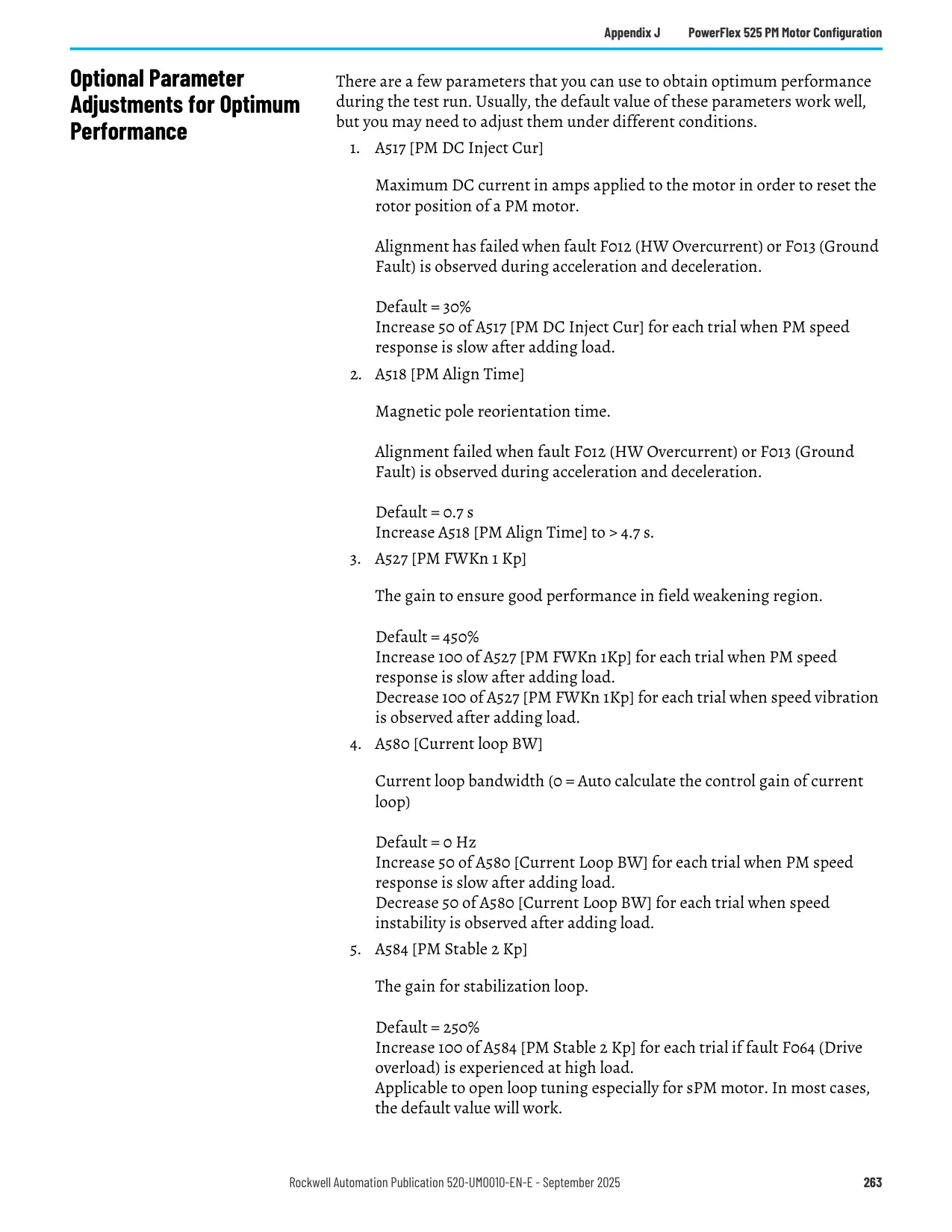 Appendix J PowerFlex 525 PM Motor Configuration

Optional Parameter Adjustments for Optimum Performance

There are a few parameters that you can use to obtain optimum performance during the test run. Usually, the default value of these parameters work well, but you may need to adjust them under different conditions.

1. A517 [PM DC Inject Cur]

Maximum DC current in amps applied to the motor in order to reset the rotor position of a PM motor.

Alignment has failed when fault F012 (HW Overcurrent) or F013 (Ground Fault) is observed during acceleration and deceleration.

Default = 30%
Increase 50 of A517 [PM DC Inject Cur] for each trial when PM speed response is slow after adding load.

2. A518 [PM Align Time]

Magnetic pole reorientation time.

Alignment failed when fault F012 (HW Overcurrent) or F013 (Ground Fault) is observed during acceleration and deceleration.

Default = 0.7 s
Increase A518 [PM Align Time] to > 4.7 s.

3. A527 [PM FWKn 1 Kp]

The gain to ensure good performance in field weakening region.

Default = 450%
Increase 100 of A527 [PM FWKn 1Kp] for each trial when PM speed response is slow after adding load.
Decrease 100 of A527 [PM FWKn 1Kp] for each trial when speed vibration is observed after adding load.

4. A580 [Current loop BW]

Current loop bandwidth (0 = Auto calculate the control gain of current loop)

Default = 0 Hz
Increase 50 of A580 [Current Loop BW] for each trial when PM speed response is slow after adding load.
Decrease 50 of A580 [Current Loop BW] for each trial when speed instability is observed after adding load.

5. A584 [PM Stable 2 Kp]

The gain for stabilization loop.

Default = 250%
Increase 100 of A584 [PM Stable 2 Kp] for each trial if fault F064 (Drive overload) is experienced at high load.
Applicable to open loop tuning especially for sPM motor. In most cases, the default value will work.

Rockwell Automation Publication 520-UM0010-EN-E - September 2025 263